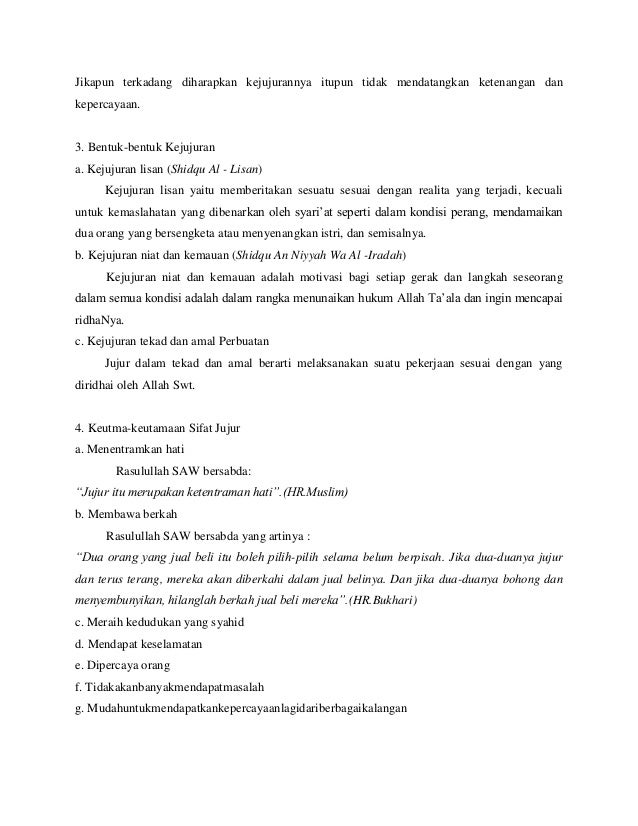 Jikapun terkadang diharapkan kejujurannya itupun tidak mendatangkan ketenangan dan kepercayaan.

3. Bentuk-bentuk Kejujuran
a. Kejujuran lisan (Shidqu Al - Lisan)

Kejujuran lisan yaitu memberitakan sesuatu sesuai dengan realita yang terjadi, kecuali untuk kemaslahatan yang dibenarkan oleh syari'at seperti dalam kondisi perang, mendamaikan dua orang yang bersengketa atau menyenangkan istri, dan semisalnya.
b. Kejujuran niat dan kemauan (Shidqu An Niyyah Wa Al -Iradah)

Kejujuran niat dan kemauan adalah motivasi bagi setiap gerak dan langkah seseorang dalam semua kondisi adalah dalam rangka menunaikan hukum Allah Ta'ala dan ingin mencapai ridhaNya.
c. Kejujuran tekad dan amal Perbuatan

Jujur dalam tekad dan amal berarti melaksanakan suatu pekerjaan sesuai dengan yang diridhai oleh Allah Swt.

4. Keutma-keutamaan Sifat Jujur
a. Menentramkan hati

Rasulullah SAW bersabda:
"Jujur itu merupakan ketentraman hati".(HR.Muslim)
b. Membawa berkah

Rasulullah SAW bersabda yang artinya :
"Dua orang yang jual beli itu boleh pilih-pilih selama belum berpisah. Jika dua-duanya jujur dan terus terang, mereka akan diberkahi dalam jual belinya. Dan jika dua-duanya bohong dan menyembunyikan, hilanglah berkah jual beli mereka".(HR.Bukhari)
c. Meraih kedudukan yang syahid
d. Mendapat keselamatan
e. Dipercaya orang
f. Tidakakanbanyakmendapatmasalah
g. Mudahuntukmendapatkankepercayaanlagidariberbagaikalangan